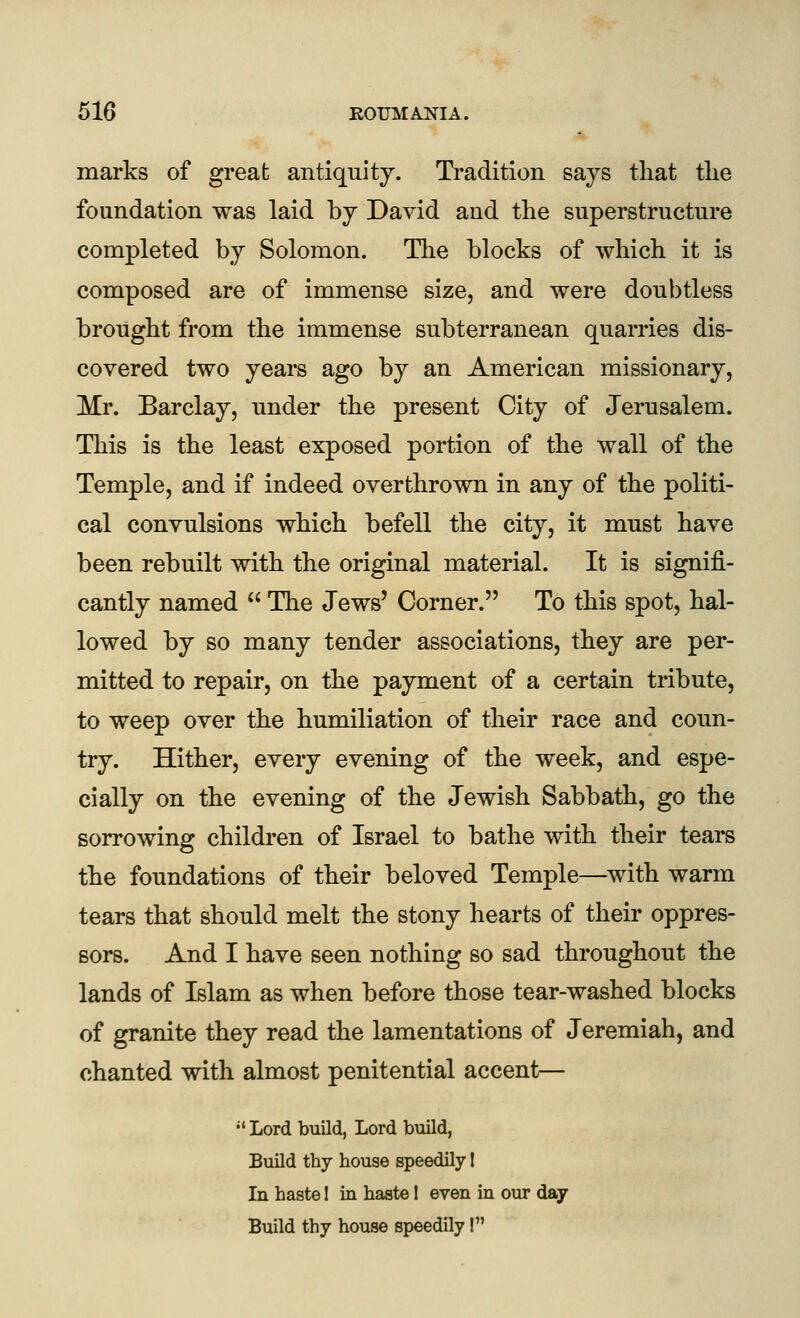 516 ROUMANIA.

marks of great antiquity. Tradition says that the foundation was laid by David and the superstructure completed by Solomon. The blocks of which it is composed are of immense size, and were doubtless brought from the immense subterranean quarries discovered two years ago by an American missionary, Mr. Barclay, under the present City of Jerusalem. This is the least exposed portion of the wall of the Temple, and if indeed overthrown in any of the political convulsions which befell the city, it must have been rebuilt with the original material. It is significantly named "The Jews' Corner." To this spot, hallowed by so many tender associations, they are permitted to repair, on the payment of a certain tribute, to weep over the humiliation of their race and country. Hither, every evening of the week, and especially on the evening of the Jewish Sabbath, go the sorrowing children of Israel to bathe with their tears the foundations of their beloved Temple—with warm tears that should melt the stony hearts of their oppressors. And I have seen nothing so sad throughout the lands of Islam as when before those tear-washed blocks of granite they read the lamentations of Jeremiah, and chanted with almost penitential accent—

"Lord build, Lord build,
Build thy house speedily!
In haste! in haste! even in our day
Build thy house speedily!"